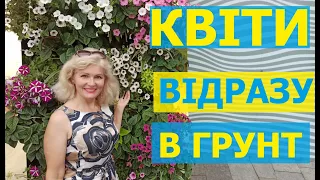 КВІТИ
ВІДРАЗУ
В ГРУНТ